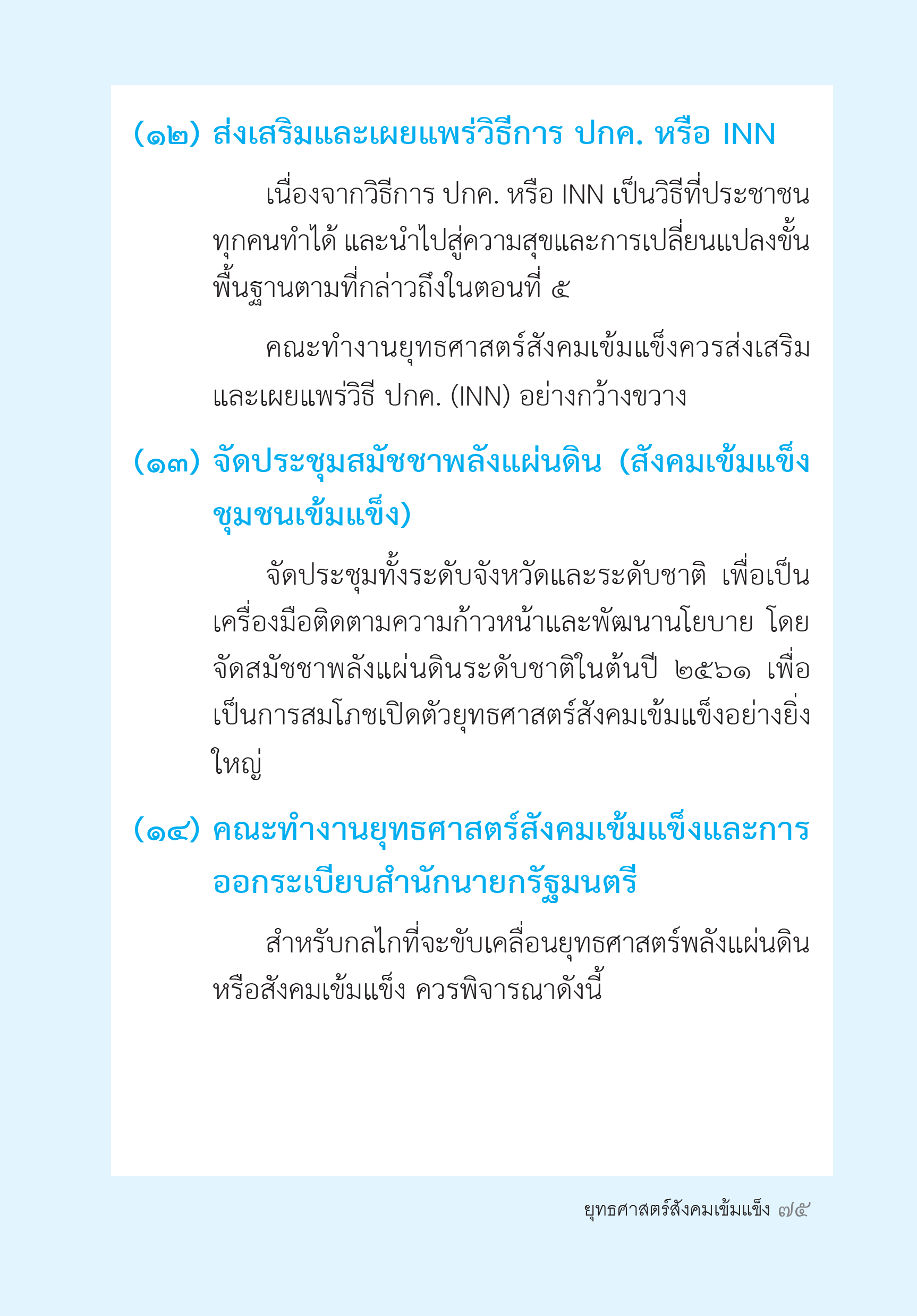 (๑๒) ส่งเสริมและเผยแพร่วิธีการ ปกค. หรือ INN

เนื่องจากวิธีการ ปกค. หรือ INN เป็นวิธีที่ประชาชนทุกคนทำได้ และนำไปสู่ความสุขและการเปลี่ยนแปลงขั้นพื้นฐานตามที่กล่าวถึงในตอนที่ ๕

คณะทำงานยุทธศาสตร์สังคมเข้มแข็งควรส่งเสริมและเผยแพร่วิธี ปกค. (INN) อย่างกว้างขวาง

(๑๓) จัดประชุมสมัชชาพลังแผ่นดิน (สังคมเข้มแข็ง ชุมชนเข้มแข็ง)

จัดประชุมทั้งระดับจังหวัดและระดับชาติ เพื่อเป็นเครื่องมือติดตามความก้าวหน้าและพัฒนานโยบาย โดยจัดสมัชชาพลังแผ่นดินระดับชาติในต้นปี ๒๕๖๑ เพื่อเป็นการสมโภชเปิดตัวยุทธศาสตร์สังคมเข้มแข็งอย่างยิ่งใหญ่

(๑๔) คณะทำงานยุทธศาสตร์สังคมเข้มแข็งและการออกระเบียบสำนักนายกรัฐมนตรี

สำหรับกลไกที่จะขับเคลื่อนยุทธศาสตร์พลังแผ่นดินหรือสังคมเข้มแข็ง ควรพิจารณาดังนี้

ยุทธศาสตร์สังคมเข้มแข็ง ๗๕